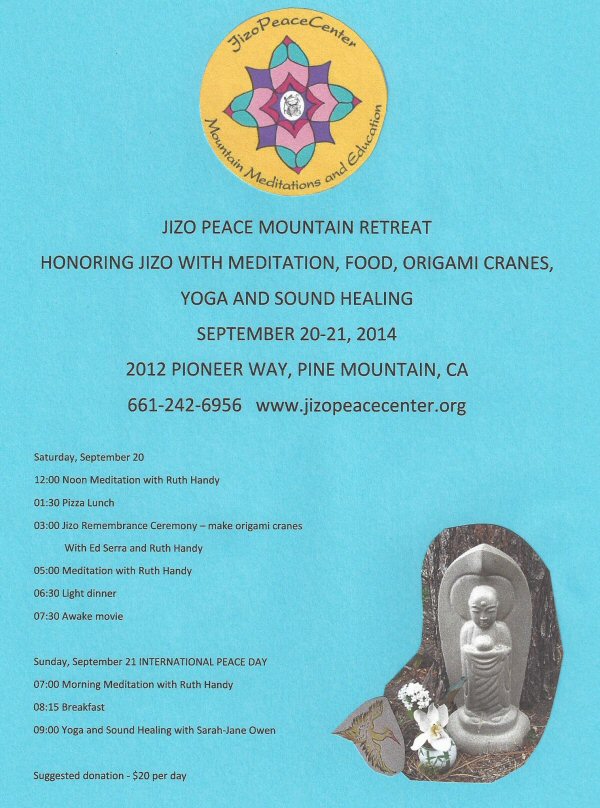 JizoPeaceCenter
Mountain Meditations and Education

JIZO PEACE MOUNTAIN RETREAT
HONORING JIZO WITH MEDITATION, FOOD, ORIGAMI CRANES, YOGA AND SOUND HEALING
SEPTEMBER 20-21, 2014
2012 PIONEER WAY, PINE MOUNTAIN, CA
661-242-6956 www.jizopeacecenter.org

Saturday, September 20
12:00 Noon Meditation with Ruth Handy
01:30 Pizza Lunch
03:00 Jizo Remembrance Ceremony – make origami cranes
With Ed Serra and Ruth Handy
05:00 Meditation with Ruth Handy
06:30 Light dinner
07:30 Awake movie

Sunday, September 21 INTERNATIONAL PEACE DAY
07:00 Morning Meditation with Ruth Handy
08:15 Breakfast
09:00 Yoga and Sound Healing with Sarah-Jane Owen

Suggested donation - $20 per day